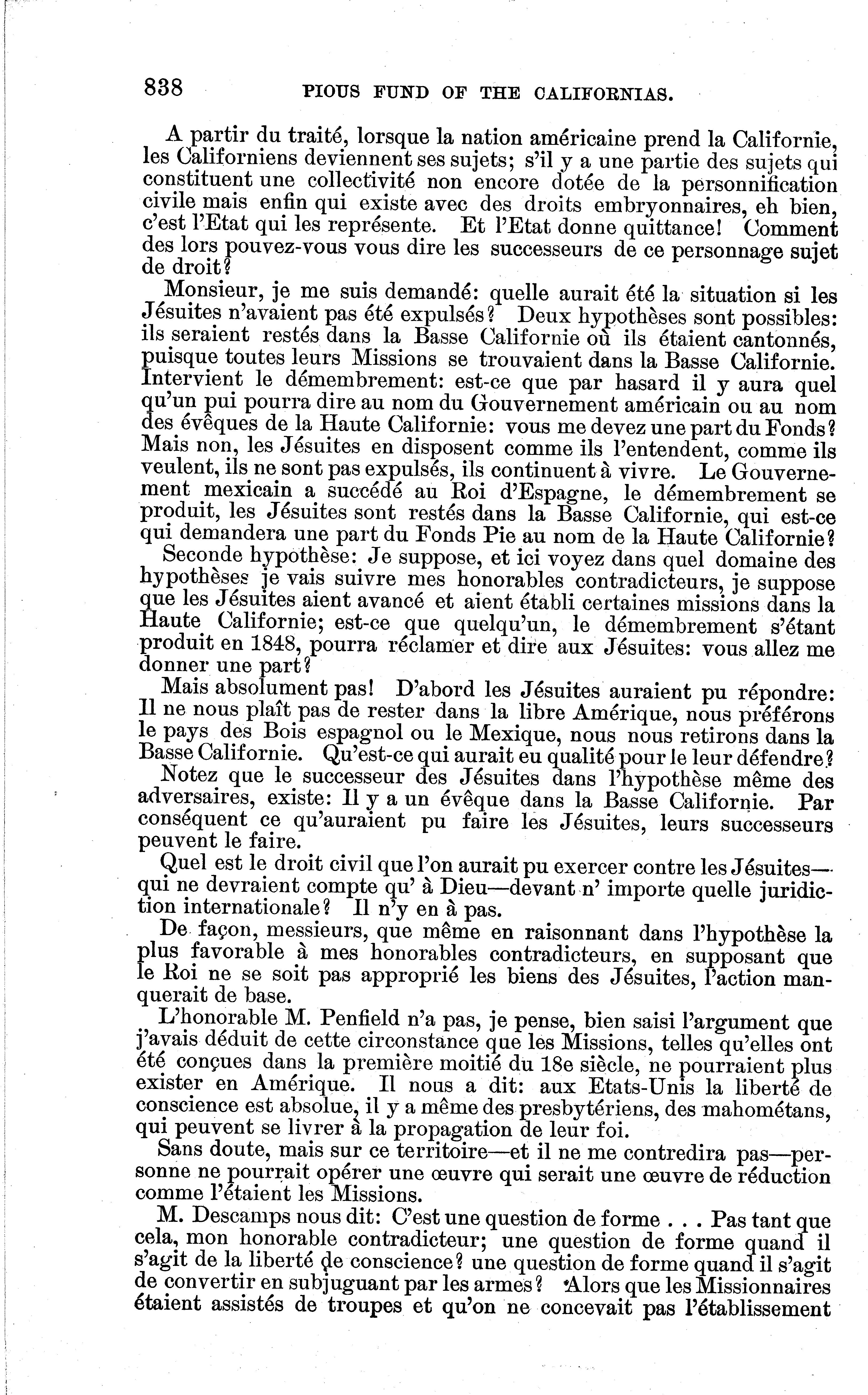 838 PIOUS FUND OF THE CALIFORNIAS.

A partir du traité, lorsque la nation américaine prend la Californie, les Californiens deviennent ses sujets; s'il y a une partie des sujets qui constituent une collectivité non encore dotée de la personnification civile mais enfin qui existe avec des droits embryonnaires, eh bien, c'est l'Etat qui les représente. Et l'Etat donne quittance! Comment des lors pouvez-vous vous dire les successeurs de ce personnage sujet de droit?

Monsieur, je me suis demandé: quelle aurait été la situation si les Jésuites n'avaient pas été expulsés? Deux hypothèses sont possibles: ils seraient restés dans la Basse Californie où ils étaient cantonnés, puisque toutes leurs Missions se trouvaient dans la Basse Californie. Intervient le démembrement: est-ce que par hasard il y aura quel qu'un pui pourra dire au nom du Gouvernement américain ou au nom des évêques de la Haute Californie: vous me devez une part du Fonds? Mais non, les Jésuites en disposent comme ils l'entendent, comme ils veulent, ils ne sont pas expulsés, ils continuent à vivre. Le Gouvernement mexicain a succédé au Roi d'Espagne, le démembrement se produit, les Jésuites sont restés dans la Basse Californie, qui est-ce qui demandera une part du Fonds Pie au nom de la Haute Californie?

Seconde hypothèse: Je suppose, et ici voyez dans quel domaine des hypothèses je vais suivre mes honorables contradicteurs, je suppose que les Jésuites aient avancé et aient établi certaines missions dans la Haute Californie; est-ce que quelqu'un, le démembrement s'étant produit en 1848, pourra réclamer et dire aux Jésuites: vous allez me donner une part?

Mais absolument pas! D'abord les Jésuites auraient pu répondre: Il ne nous plaît pas de rester dans la libre Amérique, nous préférons le pays des Bois espagnol ou le Mexique, nous nous retirons dans la Basse Californie. Qu'est-ce qui aurait eu qualité pour le leur défendre?

Notez que le successeur des Jésuites dans l'hypothèse même des adversaires, existe: Il y a un évêque dans la Basse Californie. Par conséquent ce qu'auraient pu faire les Jésuites, leurs successeurs peuvent le faire.

Quel est le droit civil que l'on aurait pu exercer contre les Jésuites—qui ne devraient compte qu' à Dieu—devant n' importe quelle juridiction internationale? Il n'y en à pas.

De façon, messieurs, que même en raisonnant dans l'hypothèse la plus favorable à mes honorables contradicteurs, en supposant que le Roi ne se soit pas approprié les biens des Jésuites, l'action manquerait de base.

L'honorable M. Penfield n'a pas, je pense, bien saisi l'argument que j'avais déduit de cette circonstance que les Missions, telles qu'elles ont été conçues dans la première moitié du 18e siècle, ne pourraient plus exister en Amérique. Il nous a dit: aux Etats-Unis la liberté de conscience est absolue, il y a même des presbytériens, des mahométans, qui peuvent se livrer à la propagation de leur foi.

Sans doute, mais sur ce territoire—et il ne me contredira pas—personne ne pourrait opérer une œuvre qui serait une œuvre de réduction comme l'étaient les Missions.

M. Descamps nous dit: C'est une question de forme . . . Pas tant que cela, mon honorable contradicteur; une question de forme quand il s'agit de la liberté de conscience? une question de forme quand il s'agit de convertir en subjuguant par les armes? Alors que les Missionnaires étaient assistés de troupes et qu'on ne concevait pas l'établissement